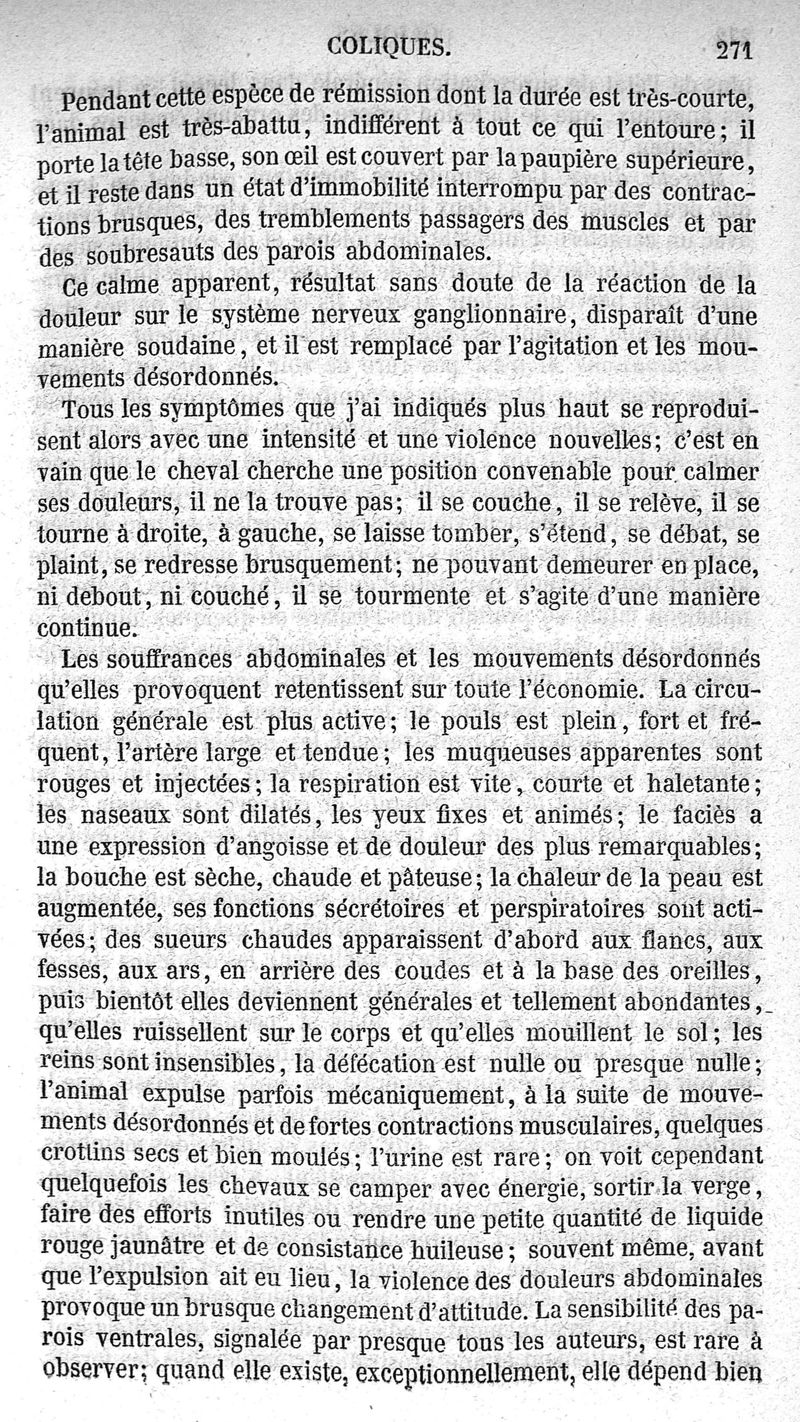 COLIQUES. 271

Pendant cette espèce de rémission dont la durée est très-courte, l'animal est très-abattu, indifférent à tout ce qui l'entoure; il porte la tête basse, son œil est couvert par la paupière supérieure, et il reste dans un état d'immobilité interrompu par des contractions brusques, des tremblements passagers des muscles et par des soubresauts des parois abdominales.

Ce calme apparent, résultat sans doute de la réaction de la douleur sur le système nerveux ganglionnaire, disparaît d'une manière soudaine, et il est remplacé par l'agitation et les mouvements désordonnés.

Tous les symptômes que j'ai indiqués plus haut se reproduisent alors avec une intensité et une violence nouvelles; c'est en vain que le cheval cherche une position convenable pour calmer ses douleurs, il ne la trouve pas; il se couche, il se relève, il se tourne à droite, à gauche, se laisse tomber, s'étend, se débat, se plaint, se redresse brusquement; ne pouvant demeurer en place, ni debout, ni couché, il se tourmente et s'agite d'une manière continue.

Les souffrances abdominales et les mouvements désordonnés qu'elles provoquent retentissent sur toute l'économie. La circulation générale est plus active; le pouls est plein, fort et fréquent, l'artère large et tendue; les muqueuses apparentes sont rouges et injectées; la respiration est vite, courte et haletante; les naseaux sont dilatés, les yeux fixes et animés; le faciès a une expression d'angoisse et de douleur des plus remarquables; la bouche est sèche, chaude et pâteuse; la chaleur de la peau est augmentée, ses fonctions sécrétoires et perspiratoires sont activées; des sueurs chaudes apparaissent d'abord aux flancs, aux fesses, aux ars, en arrière des coudes et à la base des oreilles, puis bientôt elles deviennent générales et tellement abondantes, qu'elles ruissellent sur le corps et qu'elles mouillent le sol; les reins sont insensibles, la défécation est nulle ou presque nulle; l'animal expulse parfois mécaniquement, à la suite de mouvements désordonnés et de fortes contractions musculaires, quelques crottins secs et bien moulés; l'urine est rare; on voit cependant quelquefois les chevaux se camper avec énergie, sortir la verge, faire des efforts inutiles ou rendre une petite quantité de liquide rouge jaunâtre et de consistance huileuse; souvent même, avant que l'expulsion ait eu lieu, la violence des douleurs abdominales provoque un brusque changement d'attitude. La sensibilité des parois ventrales, signalée par presque tous les auteurs, est rare à observer; quand elle existe, exceptionnellement, elle dépend bien